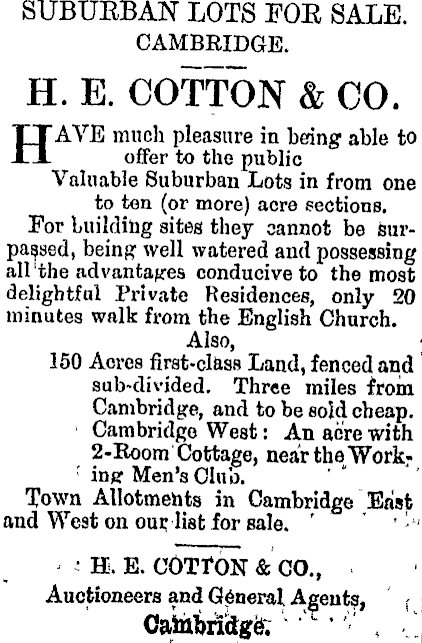 SUBURBAN LOTS FOR SALE.
CAMBRIDGE.

H. E. COTTON & CO.

HAVE much pleasure in being able to offer to the public
Valuable Suburban Lots in from one to ten (or more) acre sections.

For building sites they cannot be surpassed, being well watered and possessing all the advantages conducive to the most delightful Private Residences, only 20 minutes walk from the English Church.

Also,

150 Acres first-class Land, fenced and sub-divided. Three miles from Cambridge, and to be sold cheap.

Cambridge West: An acre with 2-Room Cottage, near the Working Men's Club.

Town Allotments in Cambridge East and West on our list for sale.

H. E. COTTON & CO.,
Auctioneers and General Agents,
Cambridge.